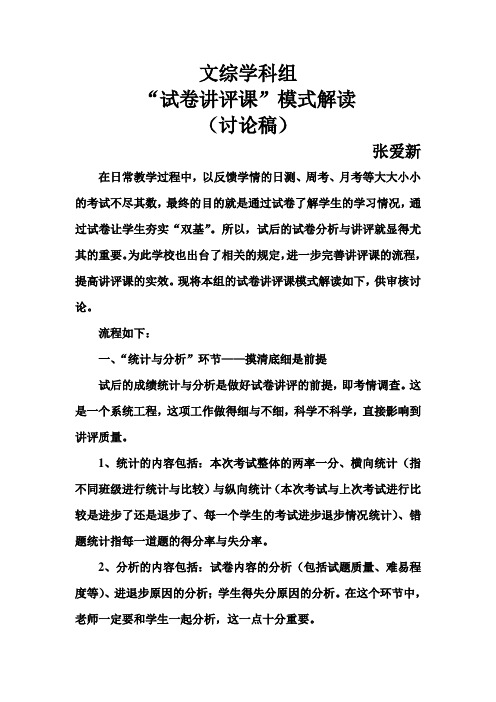 文综学科组
“试卷讲评课”模式解读
（讨论稿）

张爱新

在日常教学过程中，以反馈学情的日测、周考、月考等大大小小的考试不尽其数，最终的目的就是通过试卷了解学生的学习情况，通过试卷让学生夯实“双基”。所以，试后的试卷分析与讲评就显得尤其的重要。为此学校也出台了相关的规定，进一步完善讲评课的流程，提高讲评课的实效。现将本组的试卷讲评课模式解读如下，供审核讨论。

流程如下：

一、“统计与分析”环节——摸清底细是前提

试后的成绩统计与分析是做好试卷讲评的前提，即考情调查。这是一个系统工程，这项工作做得细与不细，科学不科学，直接影响到讲评质量。

1、统计的内容包括：本次考试整体的两率一分、横向统计（指不同班级进行统计与比较）与纵向统计（本次考试与上次考试进行比较是进步了还是退步了、每一个学生的考试进步退步情况统计）、错题统计指每一道题的得分率与失分率。

2、分析的内容包括：试卷内容的分析（包括试题质量、难易程度等）、进退步原因的分析；学生得失分原因的分析。在这个环节中，老师一定要和学生一起分析，这一点十分重要。